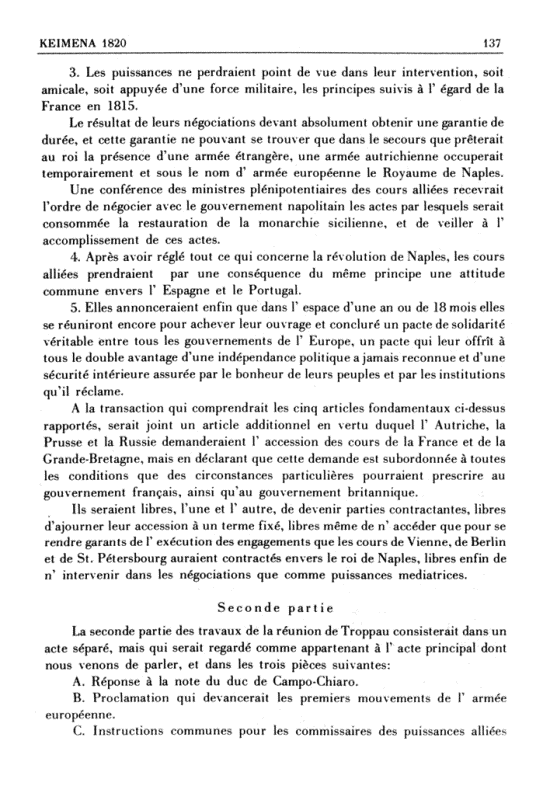 KEIMENA 1820 137

3. Les puissances ne perdraient point de vue dans leur intervention, soit amicale, soit appuyée d'une force militaire, les principes suivis à l' égard de la France en 1815.

Le résultat de leurs négociations devant absolument obtenir une garantie de durée, et cette garantie ne pouvant se trouver que dans le secours que prêterait au roi la présence d'une armée étrangère, une armée autrichienne occuperait temporairement et sous le nom d' armée européenne le Royaume de Naples.

Une conférence des ministres plénipotentiaires des cours alliées recevrait l'ordre de négocier avec le gouvernement napolitain les actes par lesquels serait consommée la restauration de la monarchie sicilienne, et de veiller à l' accomplissement de ces actes.

4. Après avoir réglé tout ce qui concerne la révolution de Naples, les cours alliées prendraient par une conséquence du même principe une attitude commune envers l' Espagne et le Portugal.

5. Elles annonceraient enfin que dans l' espace d'une an ou de 18 mois elles se réuniront encore pour achever leur ouvrage et concluré un pacte de solidarité véritable entre tous les gouvernements de l' Europe, un pacte qui leur offrît à tous le double avantage d'une indépendance politique a jamais reconnue et d'une sécurité intérieure assurée par le bonheur de leurs peuples et par les institutions qu'il réclame.

A la transaction qui comprendrait les cinq articles fondamentaux ci-dessus rapportés, serait joint un article additionnel en vertu duquel l' Autriche, la Prusse et la Russie demanderaient l' accession des cours de la France et de la Grande-Bretagne, mais en déclarant que cette demande est subordonnée à toutes les conditions que des circonstances particulières pourraient prescrire au gouvernement français, ainsi qu'au gouvernement britannique.

Ils seraient libres, l'une et l' autre, de devenir parties contractantes, libres d'ajourner leur accession à un terme fixé, libres même de n' accéder que pour se rendre garants de l' exécution des engagements que les cours de Vienne, de Berlin et de St. Pétersbourg auraient contractés envers le roi de Naples, libres enfin de n' intervenir dans les négociations que comme puissances mediatrices.

Seconde partie

La seconde partie des travaux de la réunion de Troppau consisterait dans un acte séparé, mais qui serait regardé comme appartenant à l' acte principal dont nous venons de parler, et dans les trois pièces suivantes:

A. Réponse à la note du duc de Campo-Chiaro.

B. Proclamation qui devancerait les premiers mouvements de l' armée européenne.

C. Instructions communes pour les commissaires des puissances alliées